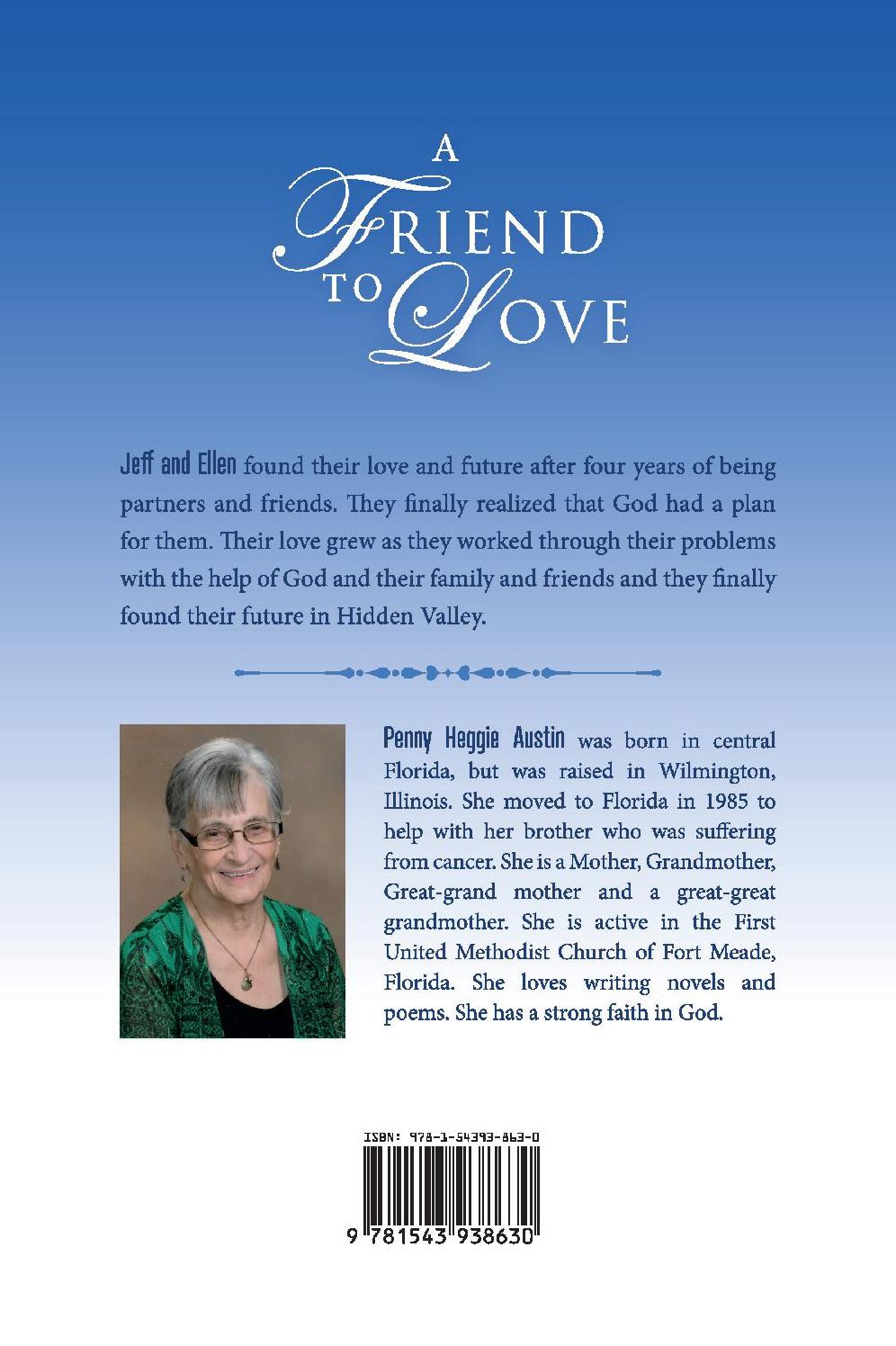 A
FRIEND
TO LOVE

Jeff and Ellen found their love and future after four years of being partners and friends. They finally realized that God had a plan for them. Their love grew as they worked through their problems with the help of God and their family and friends and they finally found their future in Hidden Valley.

Penny Heggie Austin was born in central Florida, but was raised in Wilmington, Illinois. She moved to Florida in 1985 to help with her brother who was suffering from cancer. She is a Mother, Grandmother, Great-grand mother and a great-great grandmother. She is active in the First United Methodist Church of Fort Meade, Florida. She loves writing novels and poems. She has a strong faith in God.

ISBN: 978-1-54393-863-0

9 781543 938630